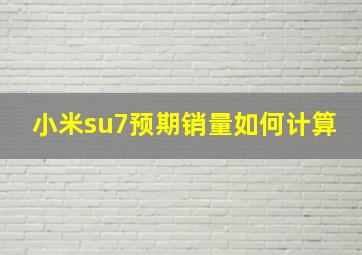 小米su7预期销量如何计算